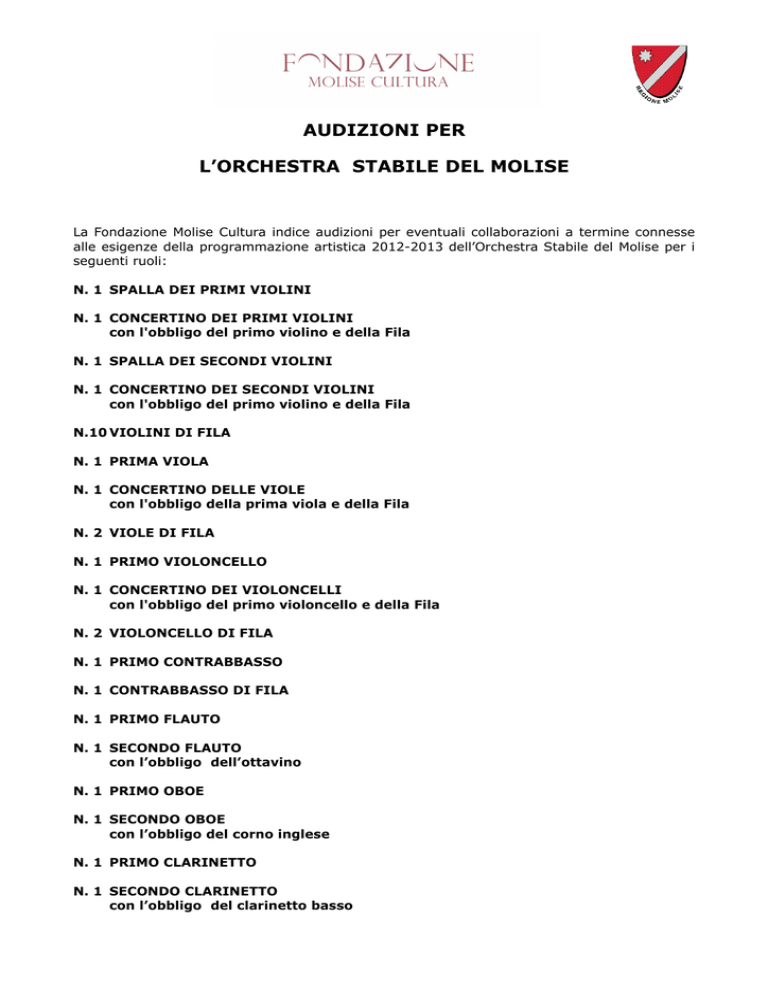 FONDAZIONE
MOLISE CULTURA

REGIONE MOLISE

AUDIZIONI PER

L'ORCHESTRA STABILE DEL MOLISE

La Fondazione Molise Cultura indice audizioni per eventuali collaborazioni a termine connesse alle esigenze della programmazione artistica 2012-2013 dell'Orchestra Stabile del Molise per i seguenti ruoli:

N. 1 SPALLA DEI PRIMI VIOLINI

N. 1 CONCERTINO DEI PRIMI VIOLINI
con l'obbligo del primo violino e della Fila

N. 1 SPALLA DEI SECONDI VIOLINI

N. 1 CONCERTINO DEI SECONDI VIOLINI
con l'obbligo del primo violino e della Fila

N.10 VIOLINI DI FILA

N. 1 PRIMA VIOLA

N. 1 CONCERTINO DELLE VIOLE
con l'obbligo della prima viola e della Fila

N. 2 VIOLE DI FILA

N. 1 PRIMO VIOLONCELLO

N. 1 CONCERTINO DEI VIOLONCELLI
con l'obbligo del primo violoncello e della Fila

N. 2 VIOLONCELLO DI FILA

N. 1 PRIMO CONTRABBASSO

N. 1 CONTRABBASSO DI FILA

N. 1 PRIMO FLAUTO

N. 1 SECONDO FLAUTO
con l'obbligo dell'ottavino

N. 1 PRIMO OBOE

N. 1 SECONDO OBOE
con l'obbligo del corno inglese

N. 1 PRIMO CLARINETTO

N. 1 SECONDO CLARINETTO
con l'obbligo del clarinetto basso